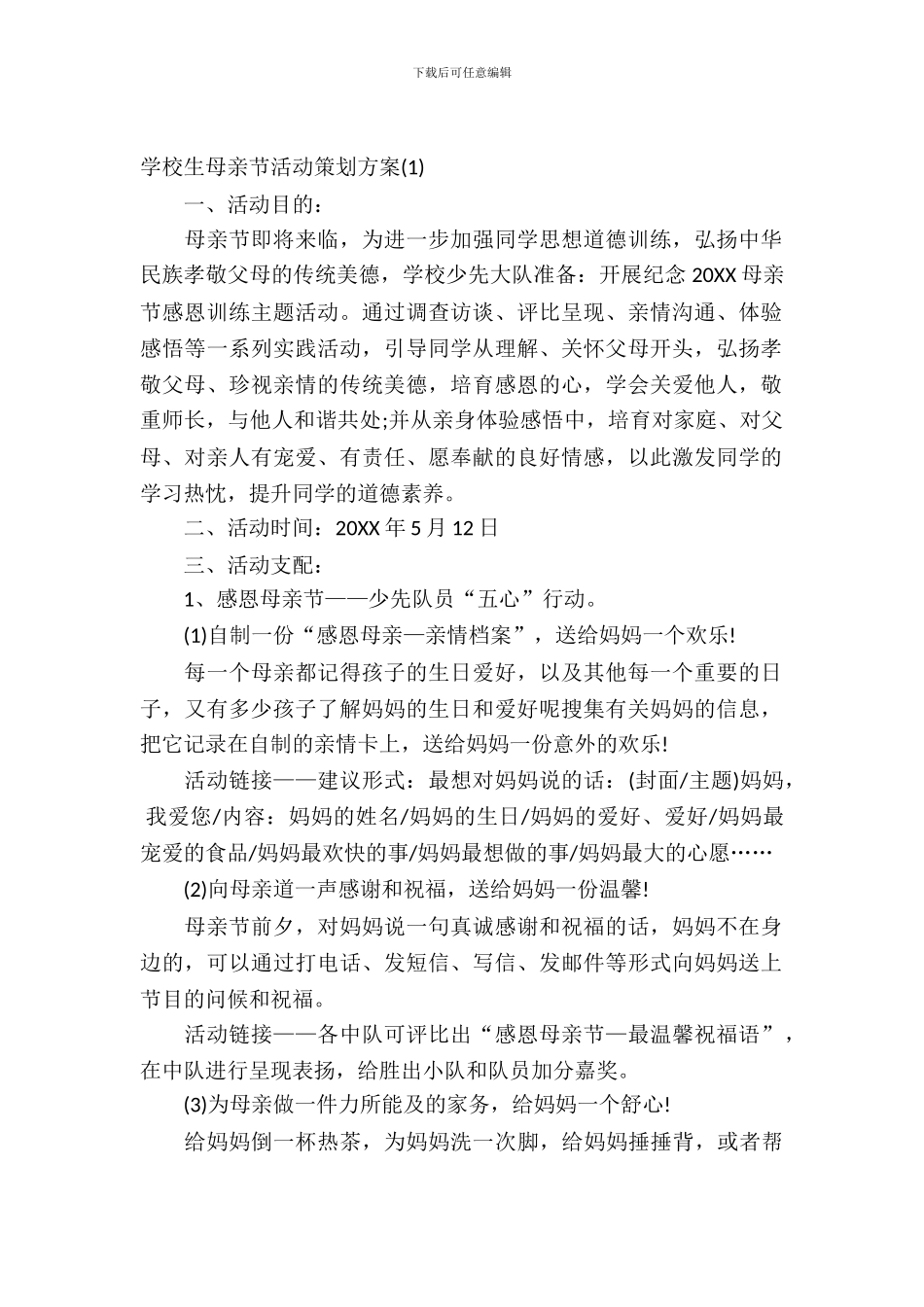 下载后可任意编辑

学校生母亲节活动策划方案(1)

一、活动目的：

母亲节即将来临，为进一步加强同学思想道德训练，弘扬中华民族孝敬父母的传统美德，学校少先大队准备：开展纪念 20XX 母亲节感恩训练主题活动。通过调查访谈、评比呈现、亲情沟通、体验感悟等一系列实践活动，引导同学从理解、关怀父母开头，弘扬孝敬父母、珍视亲情的传统美德，培育感恩的心，学会关爱他人，敬重师长，与他人和谐共处;并从亲身体验感悟中，培育对家庭、对父母、对亲人有宠爱、有责任、愿奉献的良好情感，以此激发同学的学习热忱，提升同学的道德素养。

二、活动时间：20XX 年 5 月 12 日

三、活动支配：

1、感恩母亲节——少先队员“五心”行动。

(1)自制一份“感恩母亲—亲情档案”，送给妈妈一个欢乐!

每一个母亲都记得孩子的生日爱好，以及其他每一个重要的日子，又有多少孩子了解妈妈的生日和爱好呢搜集有关妈妈的信息，把它记录在自制的亲情卡上，送给妈妈一份意外的欢乐!

活动链接——建议形式：最想对妈妈说的话：(封面/主题)妈妈，我爱您/内容：妈妈的姓名/妈妈的生日/妈妈的爱好、爱好/妈妈最宠爱的食品/妈妈最欢快的事/妈妈最想做的事/妈妈最大的心愿……

(2)向母亲道一声感谢和祝福，送给妈妈一份温馨!

母亲节前夕，对妈妈说一句真诚感谢和祝福的话，妈妈不在身边的，可以通过打电话、发短信、写信、发邮件等形式向妈妈送上节目的问候和祝福。

活动链接——各中队可评比出“感恩母亲节—最温馨祝福语”，在中队进行呈现表扬，给胜出小队和队员加分嘉奖。

(3)为母亲做一件力所能及的家务，给妈妈一个舒心!

给妈妈倒一杯热茶，为妈妈洗一次脚，给妈妈捶捶背，或者帮